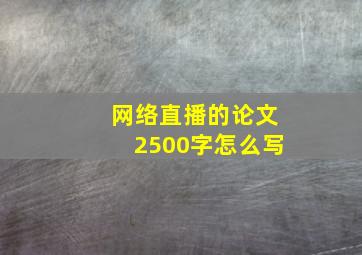 网络直播的论文
2500字怎么写